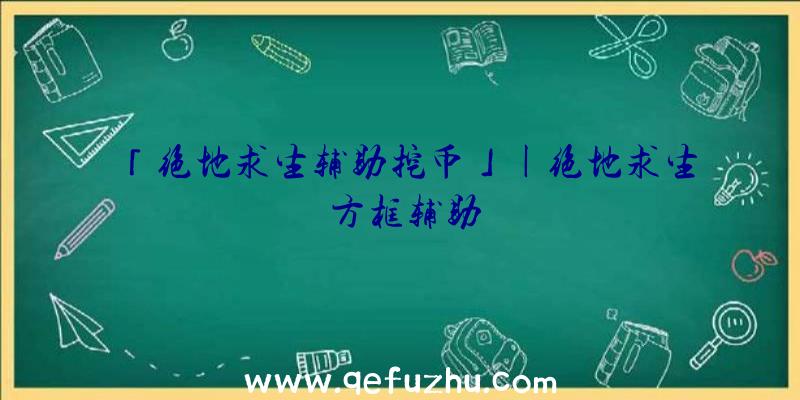 「绝地求生辅助挖币」|绝地求生方框辅助

www.qefuzhu.com